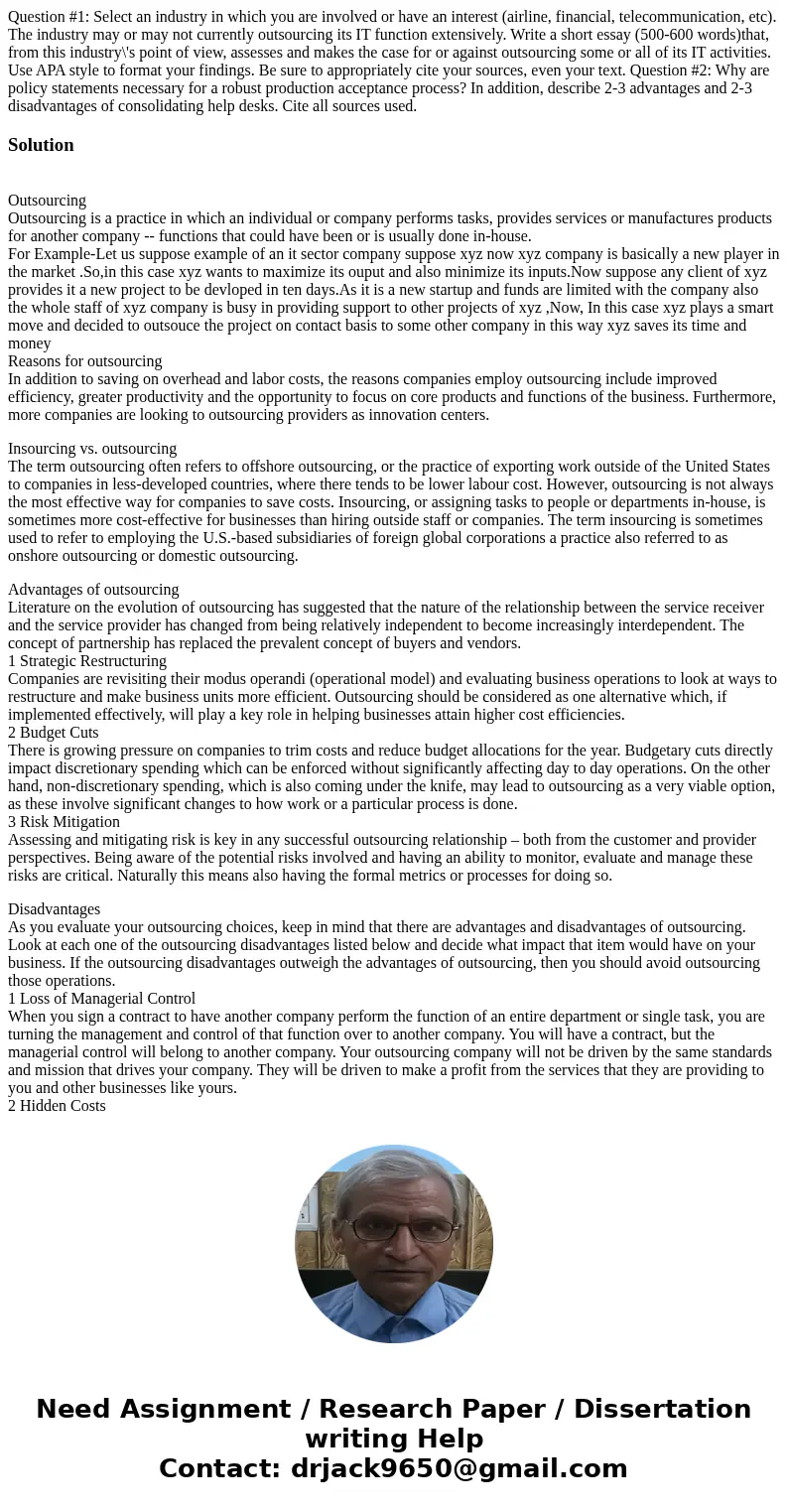 Question #1: Select an industry in which you are involved or have an interest (airline, financial, telecommunication, etc). The industry may or may not currently outsourcing its IT function extensively. Write a short essay (500-600 words)that, from this industry\'s point of view, assesses and makes the case for or against outsourcing some or all of its IT activities. Use APA style to format your findings. Be sure to appropriately cite your sources, even your text. Question #2: Why are policy statements necessary for a robust production acceptance process? In addition, describe 2-3 advantages and 2-3 disadvantages of consolidating help desks. Cite all sources used.

Solution

Outsourcing
Outsourcing is a practice in which an individual or company performs tasks, provides services or manufactures products for another company -- functions that could have been or is usually done in-house.
For Example-Let us suppose example of an it sector company suppose xyz now xyz company is basically a new player in the market .So,in this case xyz wants to maximize its ouput and also minimize its inputs.Now suppose any client of xyz provides it a new project to be devloped in ten days.As it is a new startup and funds are limited with the company also the whole staff of xyz company is busy in providing support to other projects of xyz ,Now, In this case xyz plays a smart move and decided to outsouce the project on contact basis to some other company in this way xyz saves its time and money
Reasons for outsourcing
In addition to saving on overhead and labor costs, the reasons companies employ outsourcing include improved efficiency, greater productivity and the opportunity to focus on core products and functions of the business. Furthermore, more companies are looking to outsourcing providers as innovation centers.

Insourcing vs. outsourcing
The term outsourcing often refers to offshore outsourcing, or the practice of exporting work outside of the United States to companies in less-developed countries, where there tends to be lower labour cost. However, outsourcing is not always the most effective way for companies to save costs. Insourcing, or assigning tasks to people or departments in-house, is sometimes more cost-effective for businesses than hiring outside staff or companies. The term insourcing is sometimes used to refer to employing the U.S.-based subsidiaries of foreign global corporations a practice also referred to as onshore outsourcing or domestic outsourcing.

Advantages of outsourcing
Literature on the evolution of outsourcing has suggested that the nature of the relationship between the service receiver and the service provider has changed from being relatively independent to become increasingly interdependent. The concept of partnership has replaced the prevalent concept of buyers and vendors.
1 Strategic Restructuring
Companies are revisiting their modus operandi (operational model) and evaluating business operations to look at ways to restructure and make business units more efficient. Outsourcing should be considered as one alternative which, if implemented effectively, will play a key role in helping businesses attain higher cost efficiencies.
2 Budget Cuts
There is growing pressure on companies to trim costs and reduce budget allocations for the year. Budgetary cuts directly impact discretionary spending which can be enforced without significantly affecting day to day operations. On the other hand, non-discretionary spending, which is also coming under the knife, may lead to outsourcing as a very viable option, as these involve significant changes to how work or a particular process is done.
3 Risk Mitigation
Assessing and mitigating risk is key in any successful outsourcing relationship – both from the customer and provider perspectives. Being aware of the potential risks involved and having an ability to monitor, evaluate and manage these risks are critical. Naturally this means also having the formal metrics or processes for doing so.

Disadvantages
As you evaluate your outsourcing choices, keep in mind that there are advantages and disadvantages of outsourcing. Look at each one of the outsourcing disadvantages listed below and decide what impact that item would have on your business. If the outsourcing disadvantages outweigh the advantages of outsourcing, then you should avoid outsourcing those operations.
1 Loss of Managerial Control
When you sign a contract to have another company perform the function of an entire department or single task, you are turning the management and control of that function over to another company. You will have a contract, but the managerial control will belong to another company. Your outsourcing company will not be driven by the same standards and mission that drives your company. They will be driven to make a profit from the services that they are providing to you and other businesses like yours.
2 Hidden Costs

Need Assignment / Research Paper / Dissertation writing Help
Contact: drjack9650@gmail.com